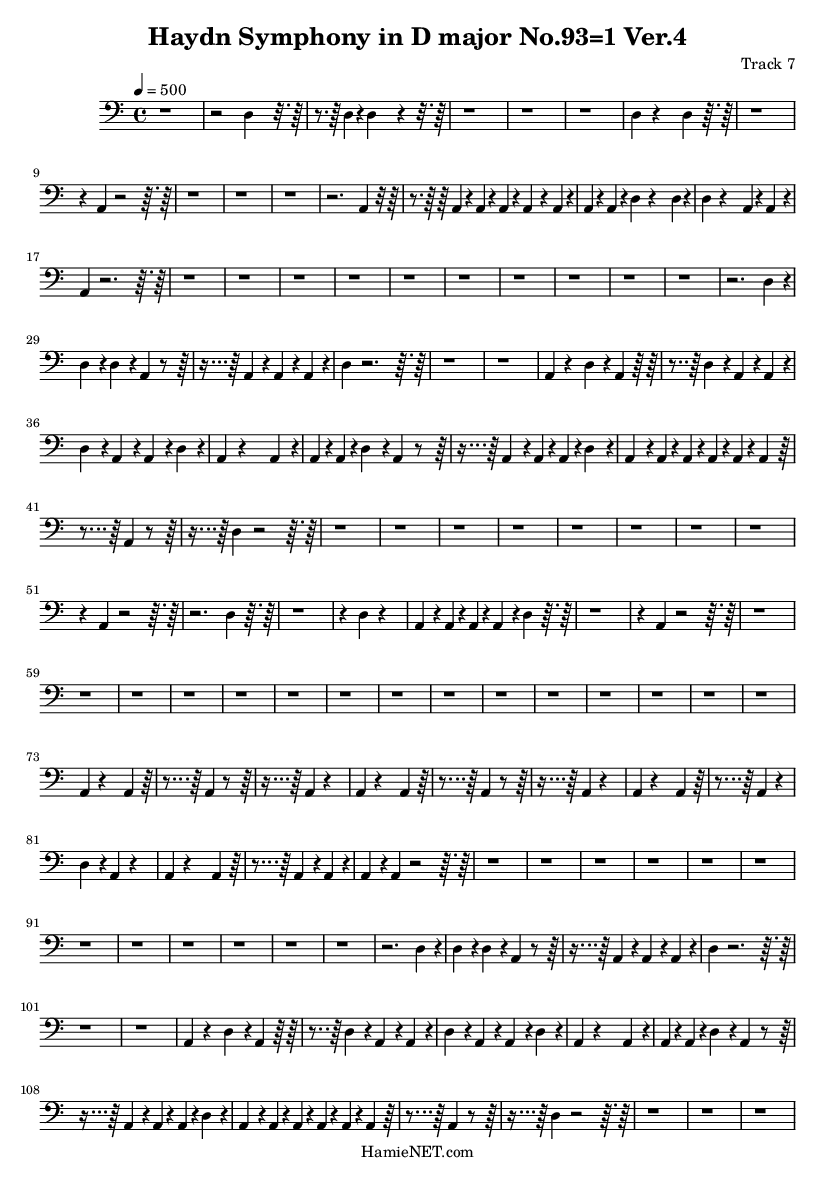 Haydn Symphony in D major No.93=1 Ver.4

Track 7

= 500

9

17

29

36

41

51

59

73

81

91

101

108

HamieNET.com